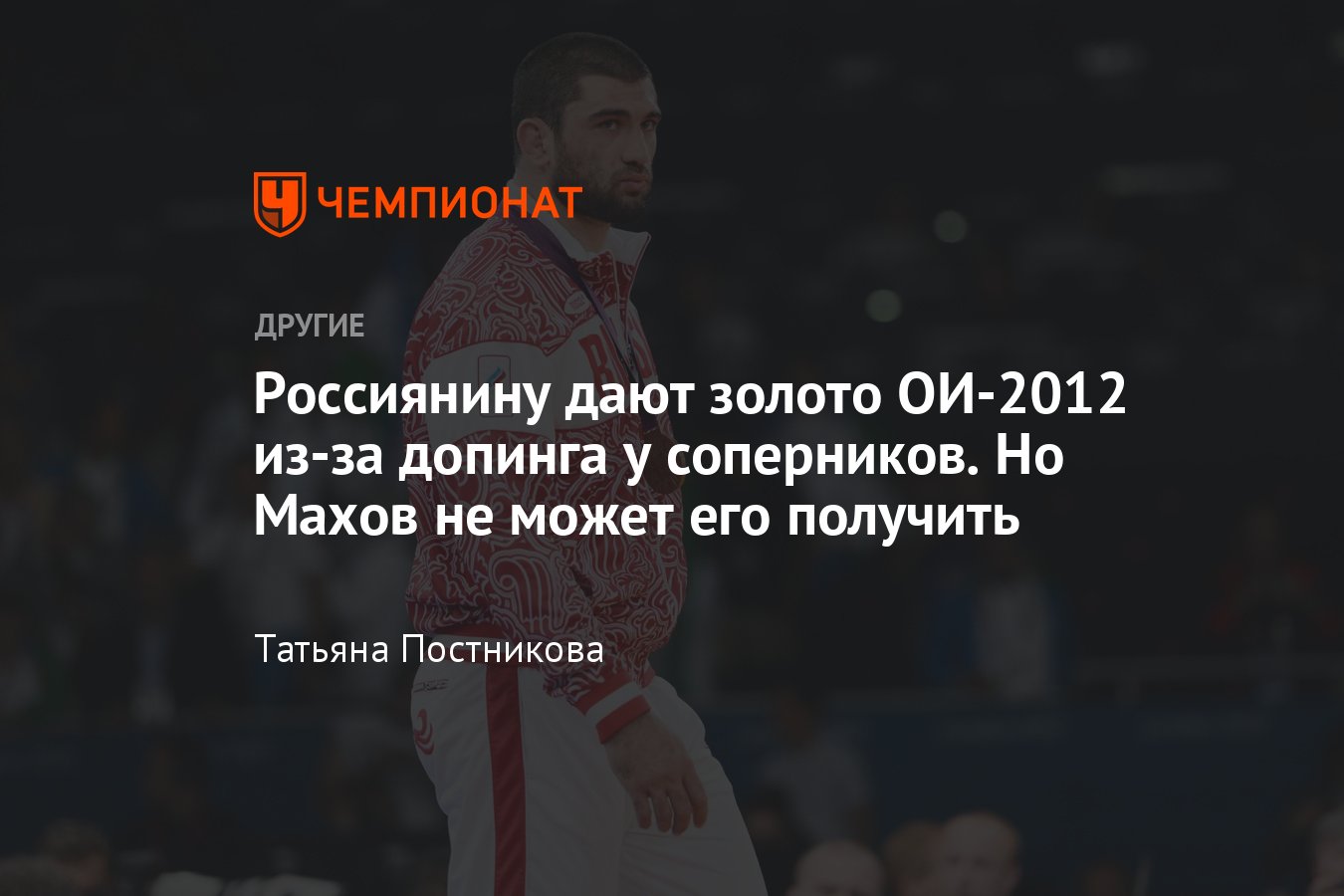 ЧЕМПИОНАТ

ДРУГИЕ

Россиянину дают золото ОИ-2012 из-за допинга у соперников. Но Махов не может его получить

Татьяна Постникова